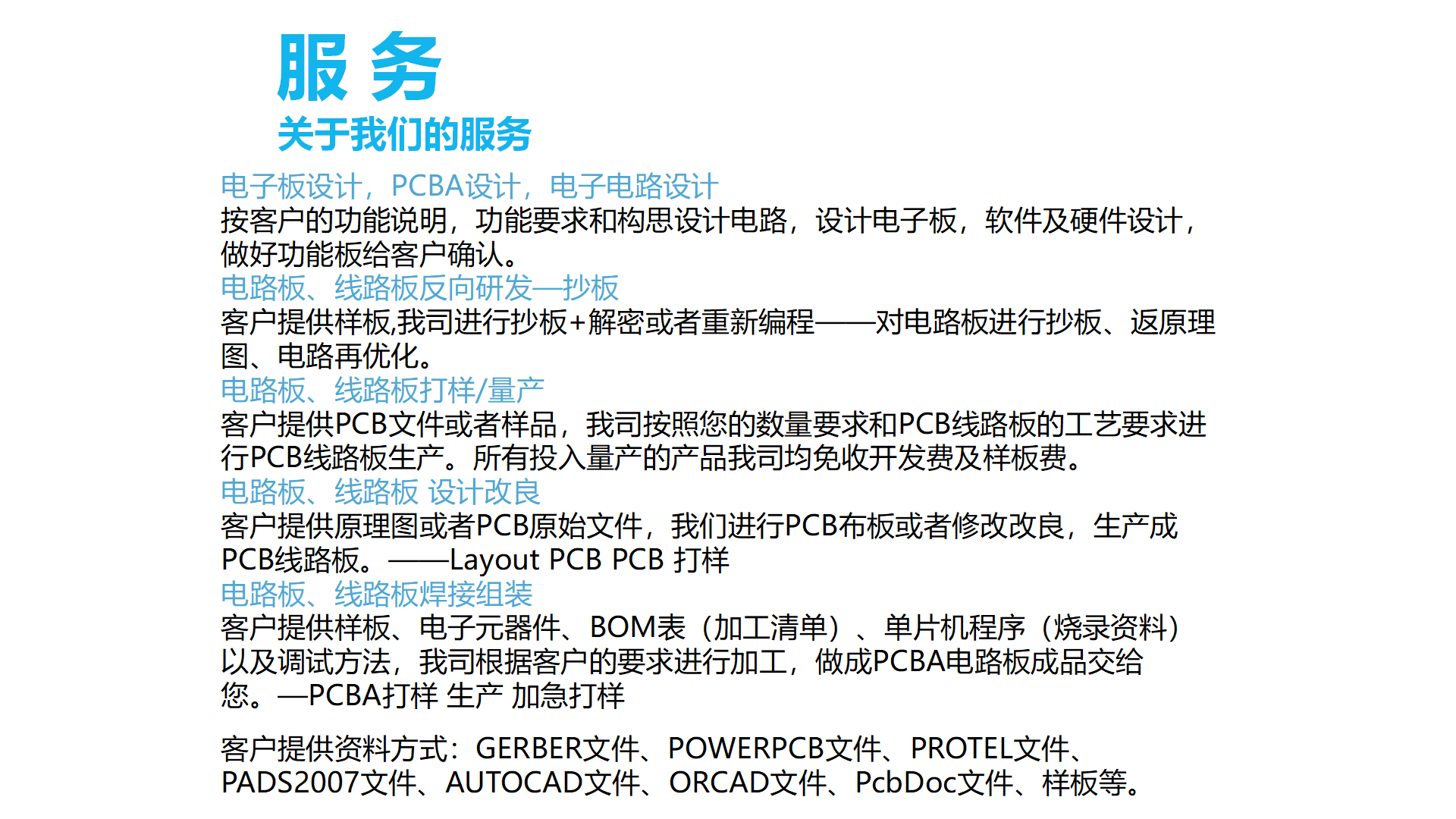 服 务
关于我们的服务

电子板设计，PCBA设计，电子电路设计
按客户的功能说明，功能要求和构思设计电路，设计电子板，软件及硬件设计，做好功能板给客户确认。

电路板、线路板反向研发—抄板
客户提供样板,我司进行抄板+解密或者重新编程——对电路板进行抄板、返原理图、电路再优化。

电路板、线路板打样/量产
客户提供PCB文件或者样品，我司按照您的数量要求和PCB线路板的工艺要求进行PCB线路板生产。所有投入量产的产品我司均免收开发费及样板费。

电路板、线路板 设计改良
客户提供原理图或者PCB原始文件，我们进行PCB布板或者修改改良，生产成PCB线路板。——Layout PCB PCB 打样

电路板、线路板焊接组装
客户提供样板、电子元器件、BOM表（加工清单）、单片机程序（烧录资料）以及调试方法，我司根据客户的要求进行加工，做成PCBA电路板成品交给您。—PCBA打样 生产 加急打样

客户提供资料方式：GERBER文件、POWERPCB文件、PROTEL文件、PADS2007文件、AUTOCAD文件、ORCAD文件、PcbDoc文件、样板等。